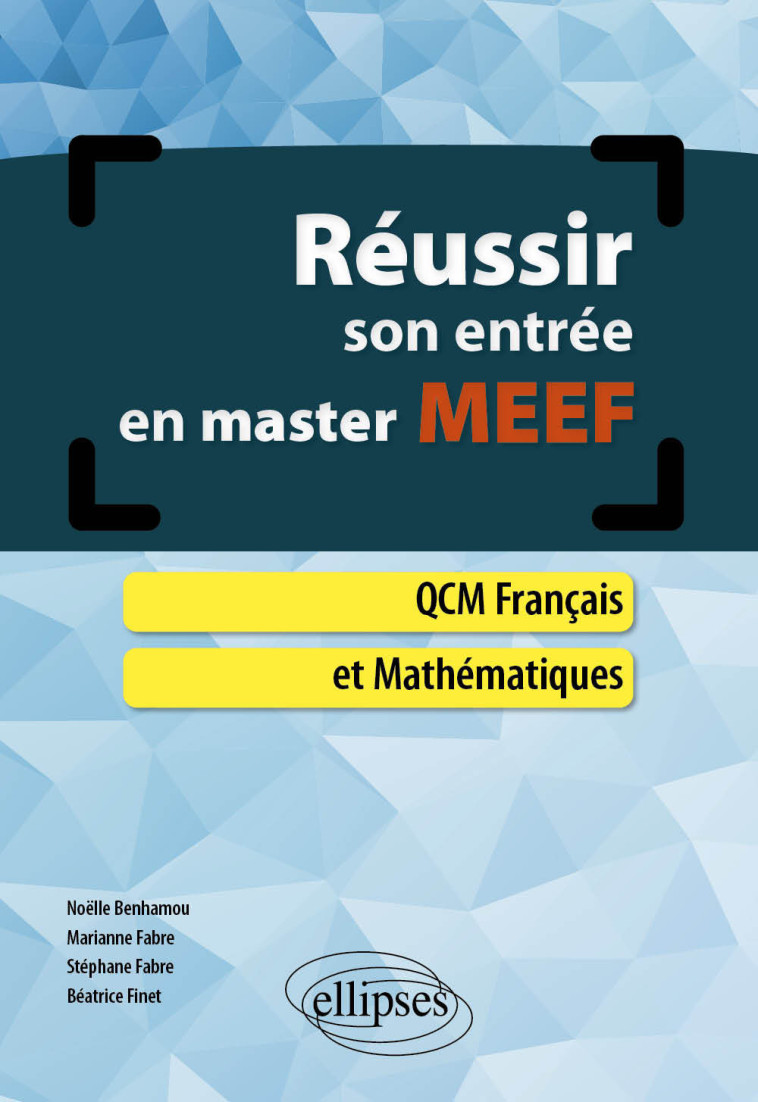 Réussir son entrée en master MEEF

QCM Français

et Mathématiques

Noëlle Benhamou
Marianne Fabre
Stéphane Fabre
Béatrice Finet

ellipses